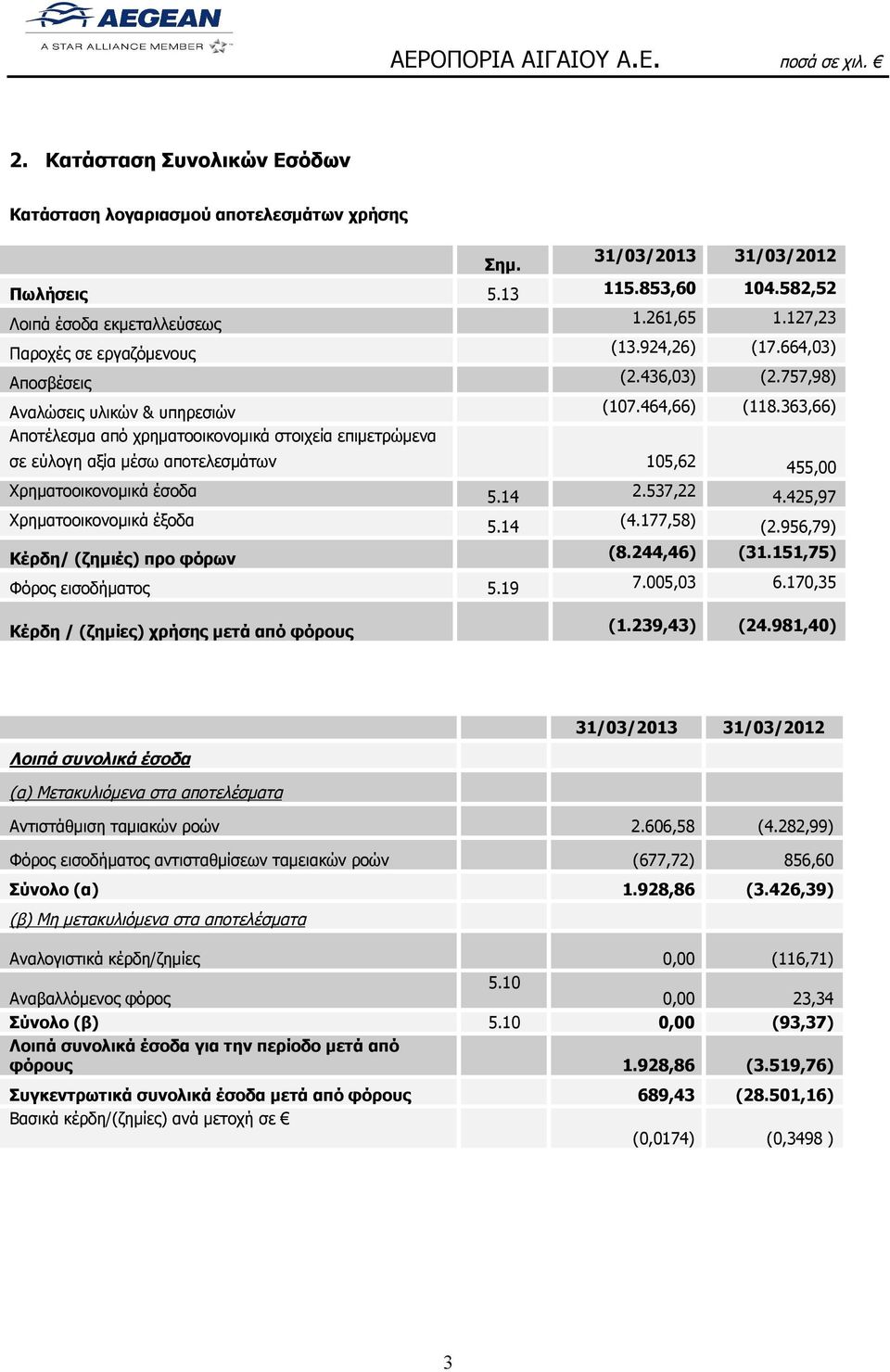 AEGEAN
A STAR ALLIANCE MEMBER

ΑΕΡΟΠΟΡΙΑ ΑΙΓΑΙΟΥ Α.Ε. ποσά σε χιλ. €

2. Κατάσταση Συνολικών Εσόδων

Κατάσταση λογαριασμού αποτελεσμάτων χρήσης

| | Σημ. | 31/03/2013 | 31/03/2012 |
|---|---|---|---|
| Πωλήσεις | 5.13 | 115.853,60 | 104.582,52 |
| Λοιπά έσοδα εκμεταλλεύσεως | | 1.261,65 | 1.127,23 |
| Παροχές σε εργαζόμενους | | (13.924,26) | (17.664,03) |
| Αποσβέσεις | | (2.436,03) | (2.757,98) |
| Αναλώσεις υλικών & υπηρεσιών | | (107.464,66) | (118.363,66) |
| Αποτέλεσμα από χρηματοοικονομικά στοιχεία επιμετρώμενα σε εύλογη αξία μέσω αποτελεσμάτων | | 105,62 | 455,00 |
| Χρηματοοικονομικά έσοδα | 5.14 | 2.537,22 | 4.425,97 |
| Χρηματοοικονομικά έξοδα | 5.14 | (4.177,58) | (2.956,79) |
| Κέρδη/ (ζημιές) προ φόρων | | (8.244,46) | (31.151,75) |
| Φόρος εισοδήματος | 5.19 | 7.005,03 | 6.170,35 |
| Κέρδη / (ζημίες) χρήσης μετά από φόρους | | (1.239,43) | (24.981,40) |

| | | 31/03/2013 | 31/03/2012 |
|---|---|---|---|
| Λοιπά συνολικά έσοδα | | | |
| (α) Μετακυλιόμενα στα αποτελέσματα | | | |
| Αντιστάθμιση ταμιακών ροών | | 2.606,58 | (4.282,99) |
| Φόρος εισοδήματος αντισταθμίσεων ταμειακών ροών | | (677,72) | 856,60 |
| Σύνολο (α) | | 1.928,86 | (3.426,39) |
| (β) Μη μετακυλιόμενα στα αποτελέσματα | | | |
| Αναλογιστικά κέρδη/ζημίες | | 0,00 | (116,71) |
| Αναβαλλόμενος φόρος | 5.10 | 0,00 | 23,34 |
| Σύνολο (β) | 5.10 | 0,00 | (93,37) |
| Λοιπά συνολικά έσοδα για την περίοδο μετά από φόρους | | 1.928,86 | (3.519,76) |
| Συγκεντρωτικά συνολικά έσοδα μετά από φόρους | | 689,43 | (28.501,16) |
| Βασικά κέρδη/(ζημίες) ανά μετοχή σε € | | (0,0174) | (0,3498 ) |

3